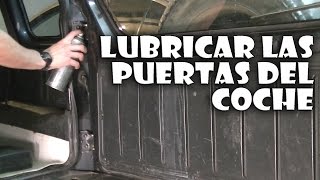 LUBRICAR LAS PUERTAS DEL COCHE